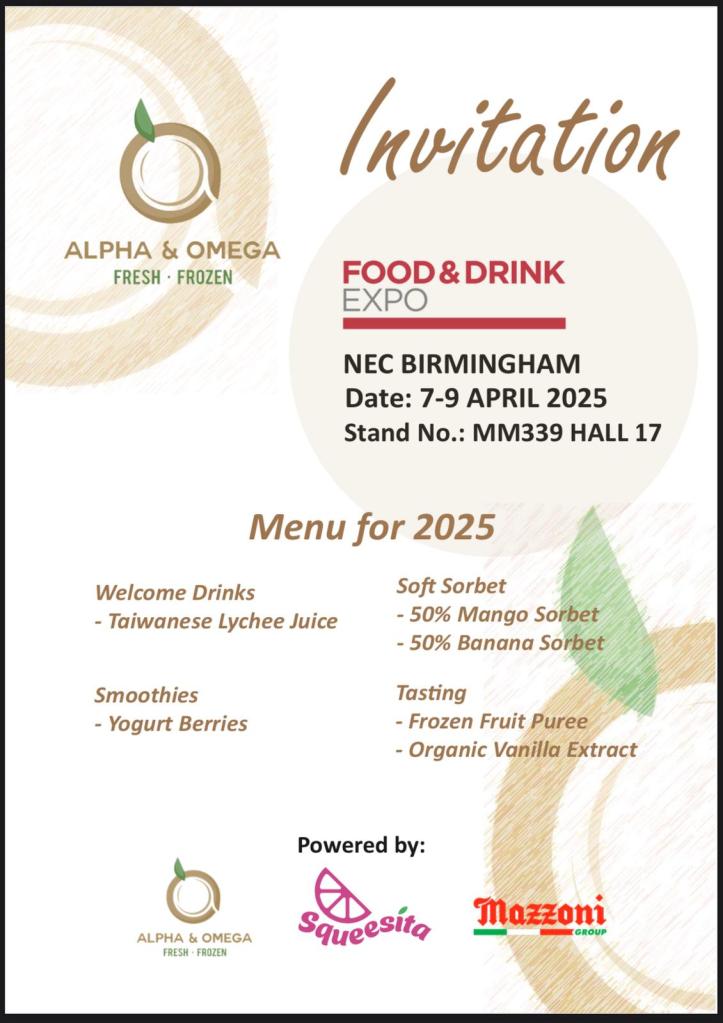 ALPHA & OMEGA
FRESH · FROZEN

Invitation

FOOD & DRINK
EXPO

NEC BIRMINGHAM
Date: 7-9 APRIL 2025
Stand No.: MM339 HALL 17

Menu for 2025

Welcome Drinks
- Taiwanese Lychee Juice

Smoothies
- Yogurt Berries

Soft Sorbet
- 50% Mango Sorbet
- 50% Banana Sorbet

Tasting
- Frozen Fruit Puree
- Organic Vanilla Extract

Powered by:

ALPHA & OMEGA
FRESH · FROZEN

Squeesita

Mazzoni
GROUP